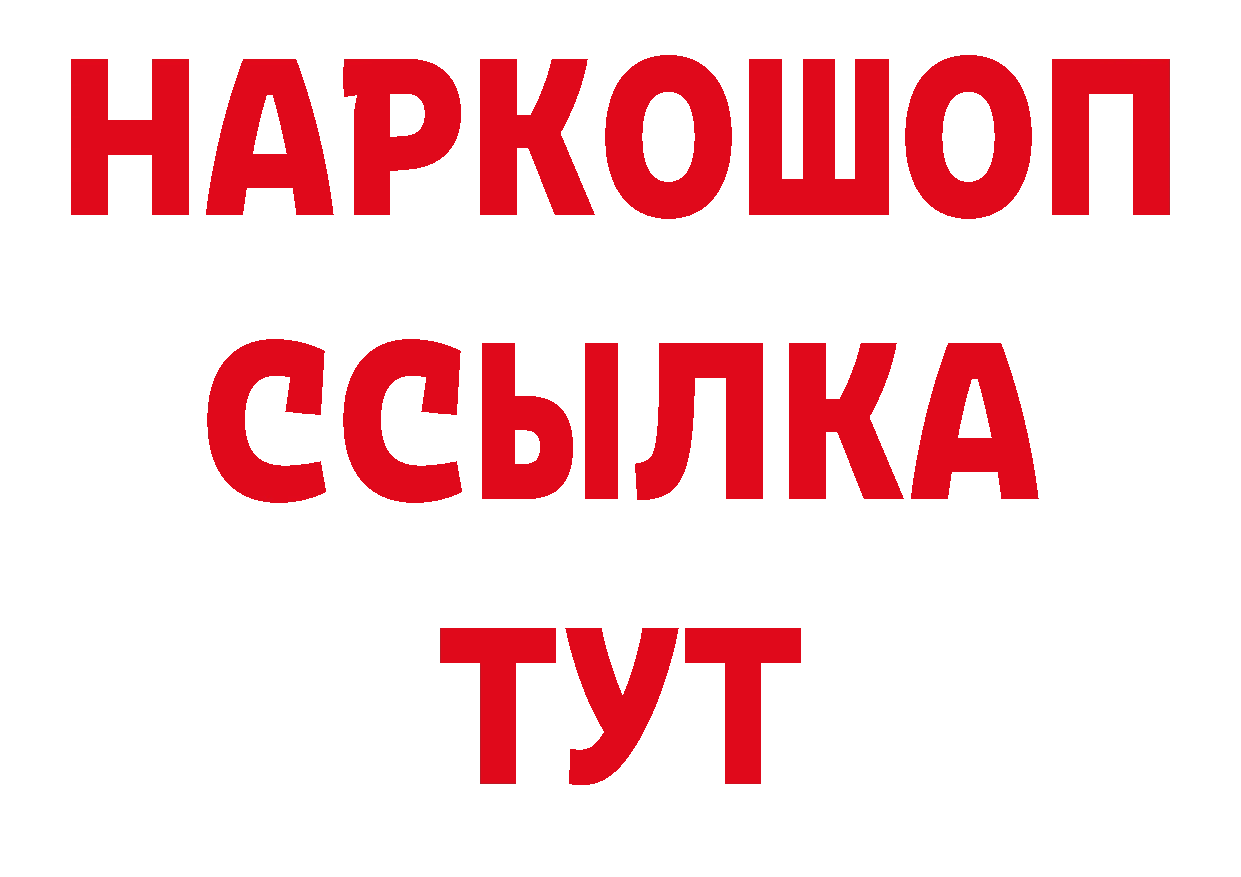 НАРКОШОП
ССЫЛКА
ТУТ